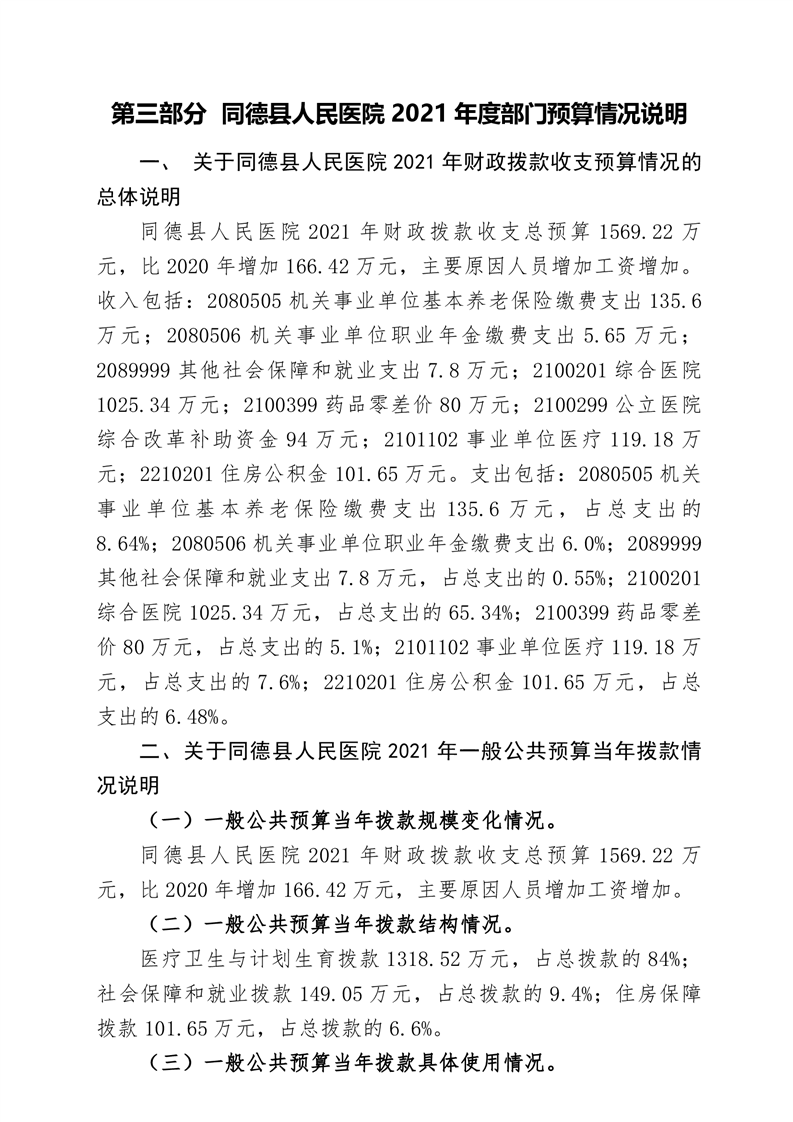 第三部分 同德县人民医院 2021 年度部门预算情况说明

一、 关于同德县人民医院 2021 年财政拨款收支预算情况的总体说明

同德县人民医院 2021 年财政拨款收支总预算 1569.22 万元，比 2020 年增加 166.42 万元，主要原因人员增加工资增加。收入包括：2080505 机关事业单位基本养老保险缴费支出 135.6 万元；2080506 机关事业单位职业年金缴费支出 5.65 万元；2089999 其他社会保障和就业支出 7.8 万元；2100201 综合医院 1025.34 万元；2100399 药品零差价 80 万元；2100299 公立医院综合改革补助资金 94 万元；2101102 事业单位医疗 119.18 万元；2210201 住房公积金 101.65 万元。支出包括：2080505 机关事业单位基本养老保险缴费支出 135.6 万元，占总支出的 8.64%；2080506 机关事业单位职业年金缴费支出 6.0%；2089999 其他社会保障和就业支出 7.8 万元，占总支出的 0.55%；2100201 综合医院 1025.34 万元，占总支出的 65.34%；2100399 药品零差价 80 万元，占总支出的 5.1%；2101102 事业单位医疗 119.18 万元，占总支出的 7.6%；2210201 住房公积金 101.65 万元，占总支出的 6.48%。

二、关于同德县人民医院 2021 年一般公共预算当年拨款情况说明

（一）一般公共预算当年拨款规模变化情况。

同德县人民医院 2021 年财政拨款收支总预算 1569.22 万元，比 2020 年增加 166.42 万元，主要原因人员增加工资增加。

（二）一般公共预算当年拨款结构情况。

医疗卫生与计划生育拨款 1318.52 万元，占总拨款的 84%；社会保障和就业拨款 149.05 万元，占总拨款的 9.4%；住房保障拨款 101.65 万元，占总拨款的 6.6%。

（三）一般公共预算当年拨款具体使用情况。